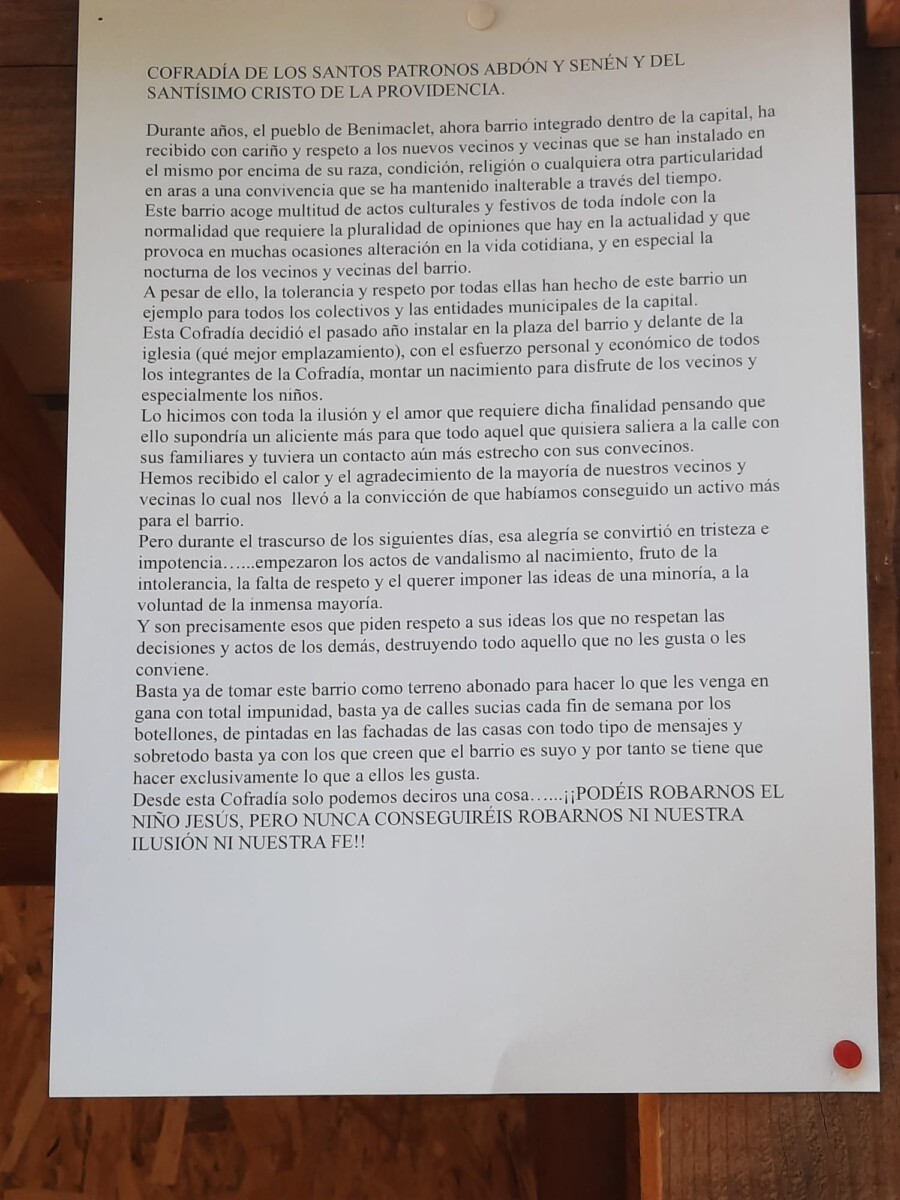 COFRADÍA DE LOS SANTOS PATRONOS ABDÓN Y SENÉN Y DEL SANTÍSIMO CRISTO DE LA PROVIDENCIA.

Durante años, el pueblo de Benimaclet, ahora barrio integrado dentro de la capital, ha recibido con cariño y respeto a los nuevos vecinos y vecinas que se han instalado en el mismo por encima de su raza, condición, religión o cualquiera otra particularidad en aras a una convivencia que se ha mantenido inalterable a través del tiempo.
Este barrio acoge multitud de actos culturales y festivos de toda índole con la normalidad que requiere la pluralidad de opiniones que hay en la actualidad y que provoca en muchas ocasiones alteración en la vida cotidiana, y en especial la nocturna de los vecinos y vecinas del barrio.
A pesar de ello, la tolerancia y respeto por todas ellas han hecho de este barrio un ejemplo para todos los colectivos y las entidades municipales de la capital.
Esta Cofradía decidió el pasado año instalar en la plaza del barrio y delante de la iglesia (qué mejor emplazamiento), con el esfuerzo personal y económico de todos los integrantes de la Cofradía, montar un nacimiento para disfrute de los vecinos y especialmente los niños.
Lo hicimos con toda la ilusión y el amor que requiere dicha finalidad pensando que ello supondría un aliciente más para que todo aquel que quisiera saliera a la calle con sus familiares y tuviera un contacto aún más estrecho con sus convecinos.
Hemos recibido el calor y el agradecimiento de la mayoría de nuestros vecinos y vecinas lo cual nos llevó a la convicción de que habíamos conseguido un activo más para el barrio.
Pero durante el trascurso de los siguientes días, esa alegría se convirtió en tristeza e impotencia…...empezaron los actos de vandalismo al nacimiento, fruto de la intolerancia, la falta de respeto y el querer imponer las ideas de una minoría, a la voluntad de la inmensa mayoría.
Y son precisamente esos que piden respeto a sus ideas los que no respetan las decisiones y actos de los demás, destruyendo todo aquello que no les gusta o les conviene.
Basta ya de tomar este barrio como terreno abonado para hacer lo que les venga en gana con total impunidad, basta ya de calles sucias cada fin de semana por los botellones, de pintadas en las fachadas de las casas con todo tipo de mensajes y sobretodo basta ya con los que creen que el barrio es suyo y por tanto se tiene que hacer exclusivamente lo que a ellos les gusta.
Desde esta Cofradía solo podemos deciros una cosa…...¡¡PODÉIS ROBARNOS EL NIÑO JESÚS, PERO NUNCA CONSEGUIRÉIS ROBARNOS NI NUESTRA ILUSIÓN NI NUESTRA FE!!